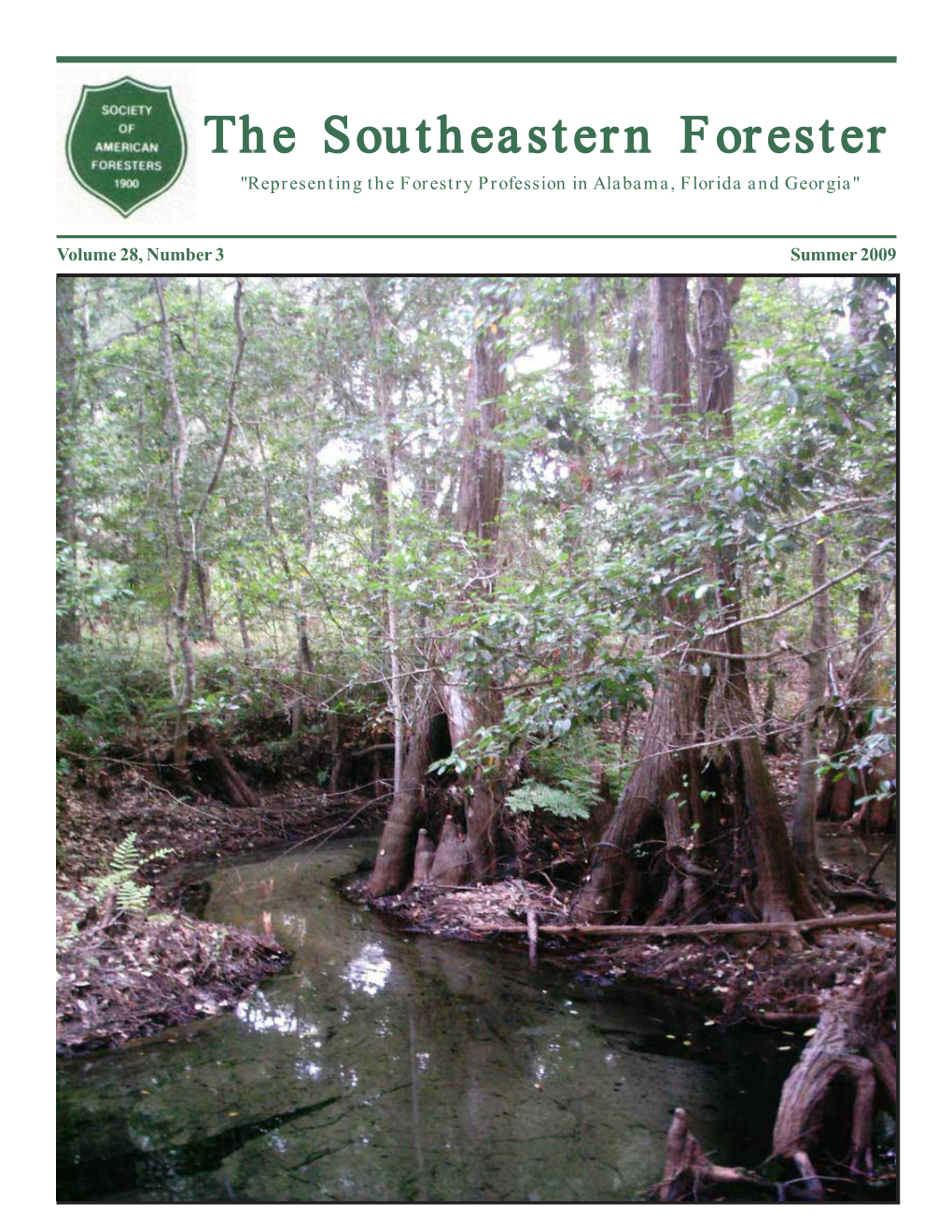 SOCIETY OF AMERICAN FORESTERS 1900

The Southeastern Forester

"Representing the Forestry Profession in Alabama, Florida and Georgia"

Volume 28, Number 3

Summer 2009